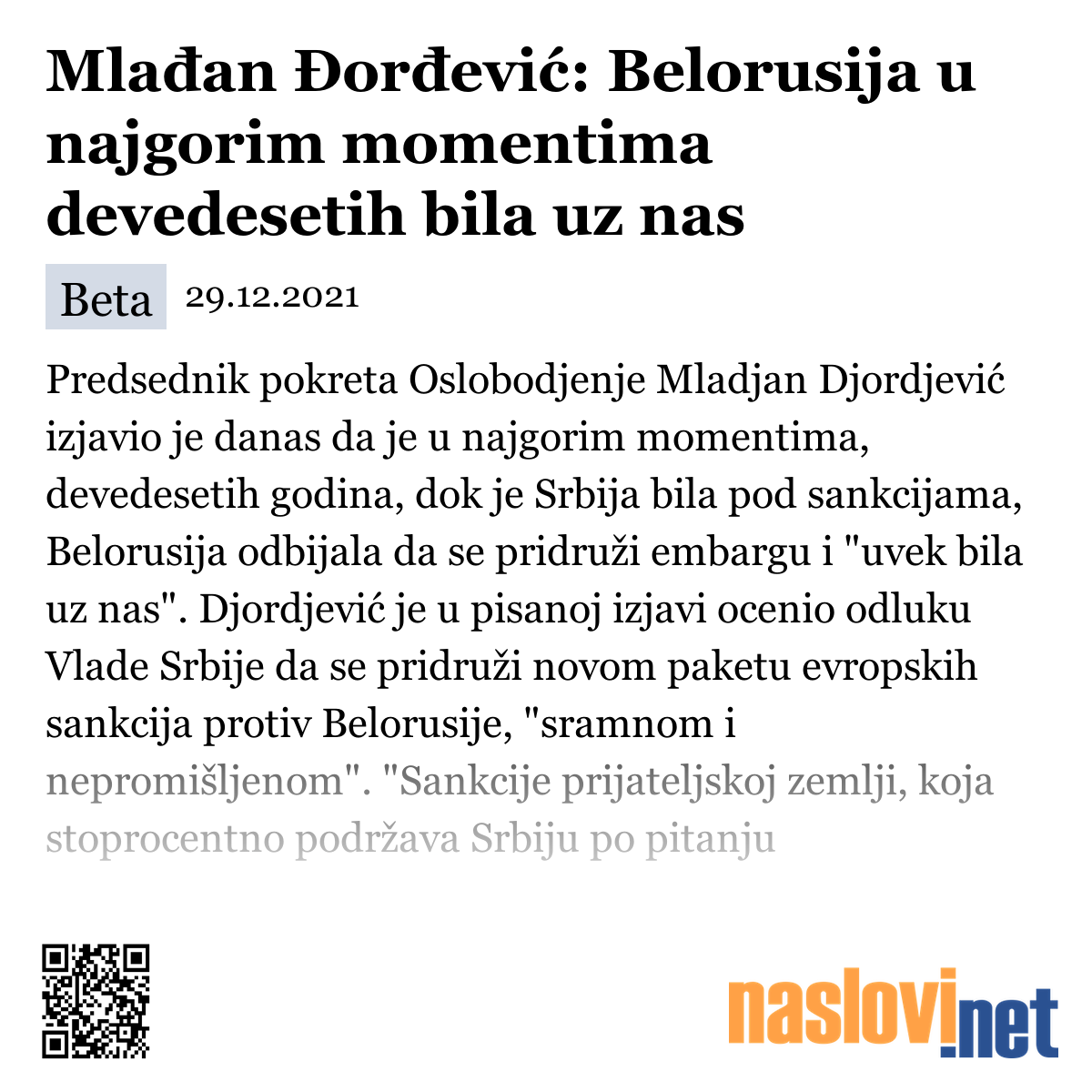 Mlađan Đorđević: Belorusija u najgorim momentima devedesetih bila uz nas

Beta 29.12.2021

Predsednik pokreta Oslobodjenje Mladjan Djordjević izjavio je danas da je u najgorim momentima, devedesetih godina, dok je Srbija bila pod sankcijama, Belorusija odbijala da se pridruži embargu i "uvek bila uz nas". Djordjević je u pisanoj izjavi ocenio odluku Vlade Srbije da se pridruži novom paketu evropskih sankcija protiv Belorusije, "sramnom i nepromišljenom". "Sankcije prijateljskoj zemlji, koja stoprocentno podržava Srbiju po pitanju

naslovi.net